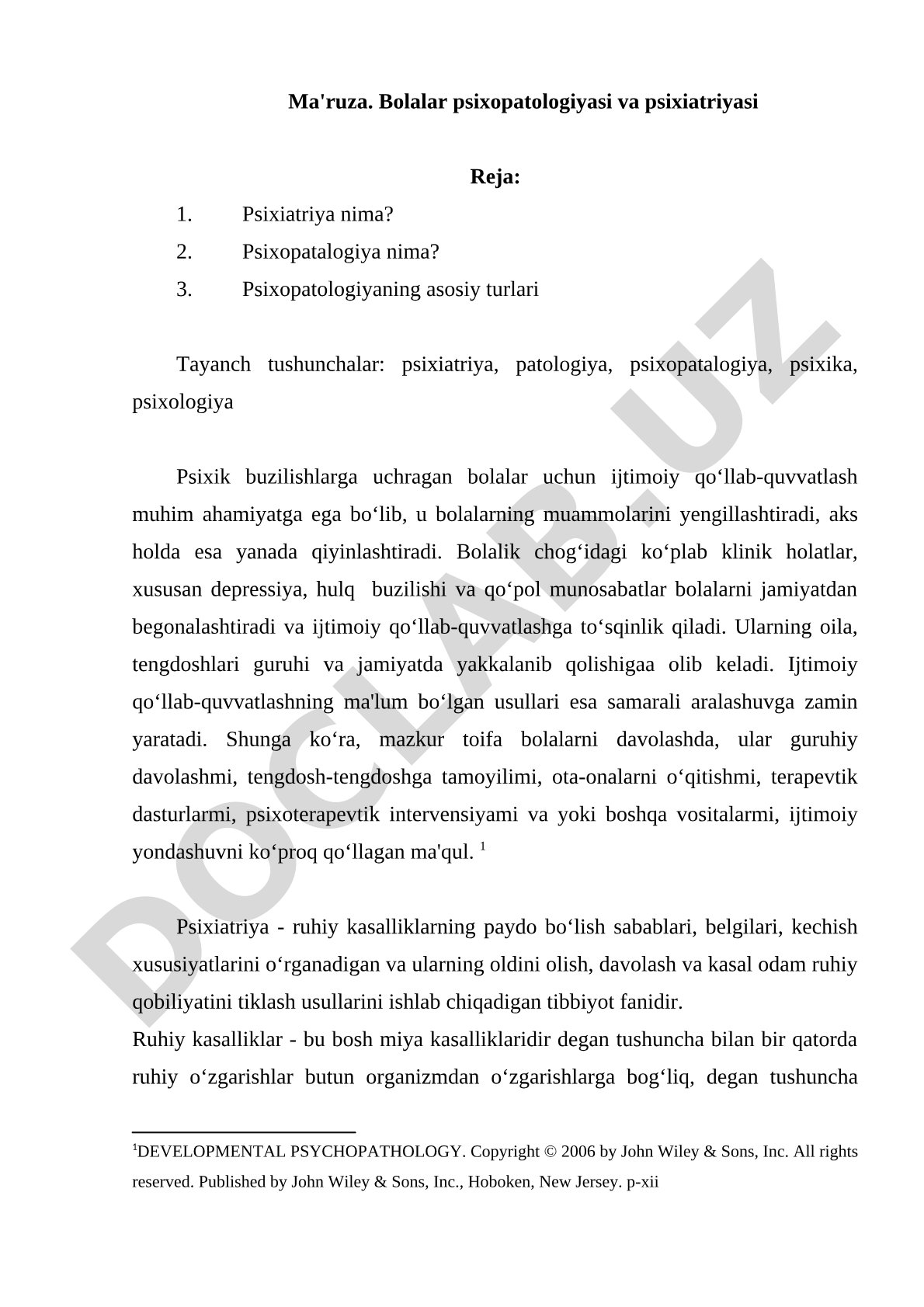 Ma'ruza. Bolalar psixopatologiyasi va psixiatriyasi

Reja:

1. Psixiatriya nima?
2. Psixopatalogiya nima?
3. Psixopatologiyaning asosiy turlari

Tayanch tushunchalar: psixiatriya, patologiya, psixopatalogiya, psixika, psixologiya

Psixik buzilishlarga uchragan bolalar uchun ijtimoiy qo‘llab-quvvatlash muhim ahamiyatga ega bo‘lib, u bolalarning muammolarini yengillashtiradi, aks holda esa yanada qiyinlashtiradi. Bolalik chog‘idagi ko‘plab klinik holatlar, xususan depressiya, hulq buzilishi va qo‘pol munosabatlar bolalarni jamiyatdan begonalashtiradi va ijtimoiy qo‘llab-quvvatlashga to‘sqinlik qiladi. Ularning oila, tengdoshlari guruhi va jamiyatda yakkalanib qolishigaa olib keladi. Ijtimoiy qo‘llab-quvvatlashning ma'lum bo‘lgan usullari esa samarali aralashuvga zamin yaratadi. Shunga ko‘ra, mazkur toifa bolalarni davolashda, ular guruhiy davolashmi, tengdosh-tengdoshga tamoyilimi, ota-onalarni o‘qitishmi, terapevtik dasturlarmi, psixoterapevtik intervensiyami va yoki boshqa vositalarmi, ijtimoiy yondashuvni ko‘proq qo‘llagan ma'qul. $^1$

Psixiatriya - ruhiy kasalliklarning paydo bo‘lish sabablari, belgilari, kechish xususiyatlarini o‘rganadigan va ularning oldini olish, davolash va kasal odam ruhiy qobiliyatini tiklash usullarini ishlab chiqadigan tibbiyot fanidir.
Ruhiy kasalliklar - bu bosh miya kasalliklaridir degan tushuncha bilan bir qatorda ruhiy o‘zgarishlar butun organizmdan o‘zgarishlarga bog‘liq, degan tushuncha

$^1$DEVELOPMENTAL PSYCHOPATHOLOGY. Copyright © 2006 by John Wiley & Sons, Inc. All rights reserved. Published by John Wiley & Sons, Inc., Hoboken, New Jersey. p-xii

DOCLAB.UZ